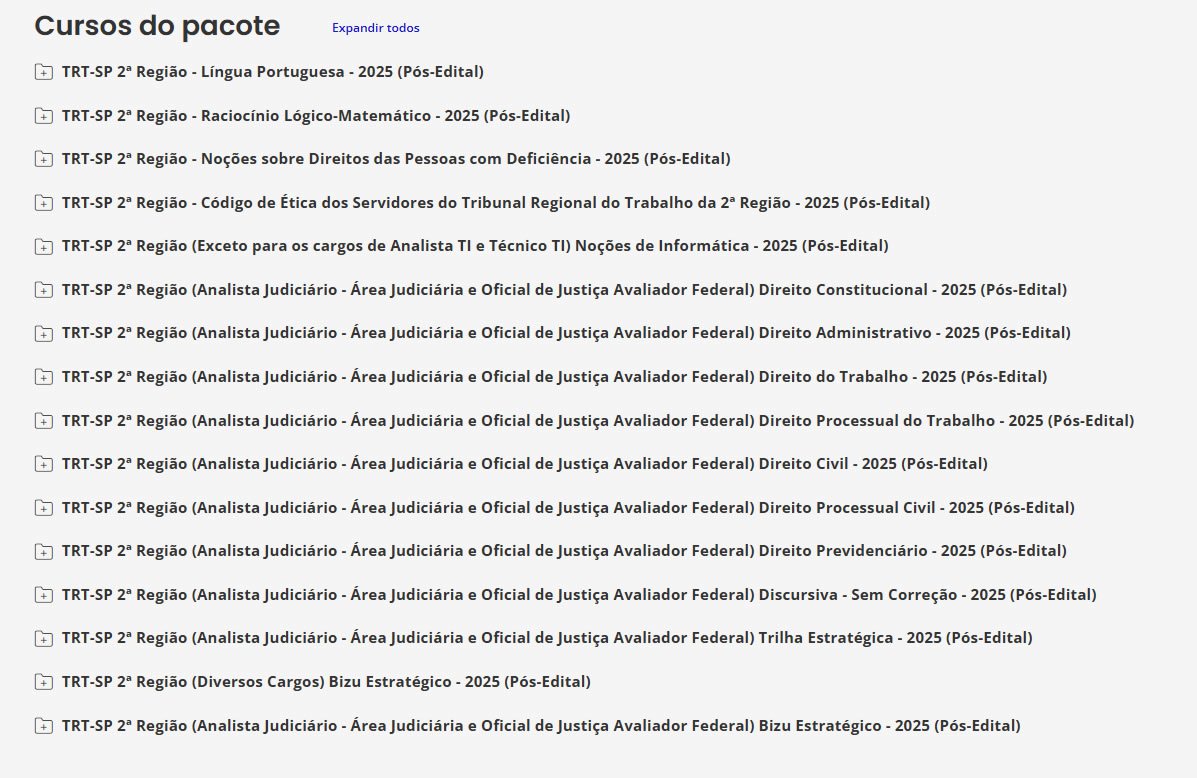 Cursos do pacote

Expandir todos

TRT-SP 2ª Região - Língua Portuguesa - 2025 (Pós-Edital)

TRT-SP 2ª Região - Raciocínio Lógico-Matemático - 2025 (Pós-Edital)

TRT-SP 2ª Região - Noções sobre Direitos das Pessoas com Deficiência - 2025 (Pós-Edital)

TRT-SP 2ª Região - Código de Ética dos Servidores do Tribunal Regional do Trabalho da 2ª Região - 2025 (Pós-Edital)

TRT-SP 2ª Região (Exceto para os cargos de Analista TI e Técnico TI) Noções de Informática - 2025 (Pós-Edital)

TRT-SP 2ª Região (Analista Judiciário - Área Judiciária e Oficial de Justiça Avaliador Federal) Direito Constitucional - 2025 (Pós-Edital)

TRT-SP 2ª Região (Analista Judiciário - Área Judiciária e Oficial de Justiça Avaliador Federal) Direito Administrativo - 2025 (Pós-Edital)

TRT-SP 2ª Região (Analista Judiciário - Área Judiciária e Oficial de Justiça Avaliador Federal) Direito do Trabalho - 2025 (Pós-Edital)

TRT-SP 2ª Região (Analista Judiciário - Área Judiciária e Oficial de Justiça Avaliador Federal) Direito Processual do Trabalho - 2025 (Pós-Edital)

TRT-SP 2ª Região (Analista Judiciário - Área Judiciária e Oficial de Justiça Avaliador Federal) Direito Civil - 2025 (Pós-Edital)

TRT-SP 2ª Região (Analista Judiciário - Área Judiciária e Oficial de Justiça Avaliador Federal) Direito Processual Civil - 2025 (Pós-Edital)

TRT-SP 2ª Região (Analista Judiciário - Área Judiciária e Oficial de Justiça Avaliador Federal) Direito Previdenciário - 2025 (Pós-Edital)

TRT-SP 2ª Região (Analista Judiciário - Área Judiciária e Oficial de Justiça Avaliador Federal) Discursiva - Sem Correção - 2025 (Pós-Edital)

TRT-SP 2ª Região (Analista Judiciário - Área Judiciária e Oficial de Justiça Avaliador Federal) Trilha Estratégica - 2025 (Pós-Edital)

TRT-SP 2ª Região (Diversos Cargos) Bizu Estratégico - 2025 (Pós-Edital)

TRT-SP 2ª Região (Analista Judiciário - Área Judiciária e Oficial de Justiça Avaliador Federal) Bizu Estratégico - 2025 (Pós-Edital)